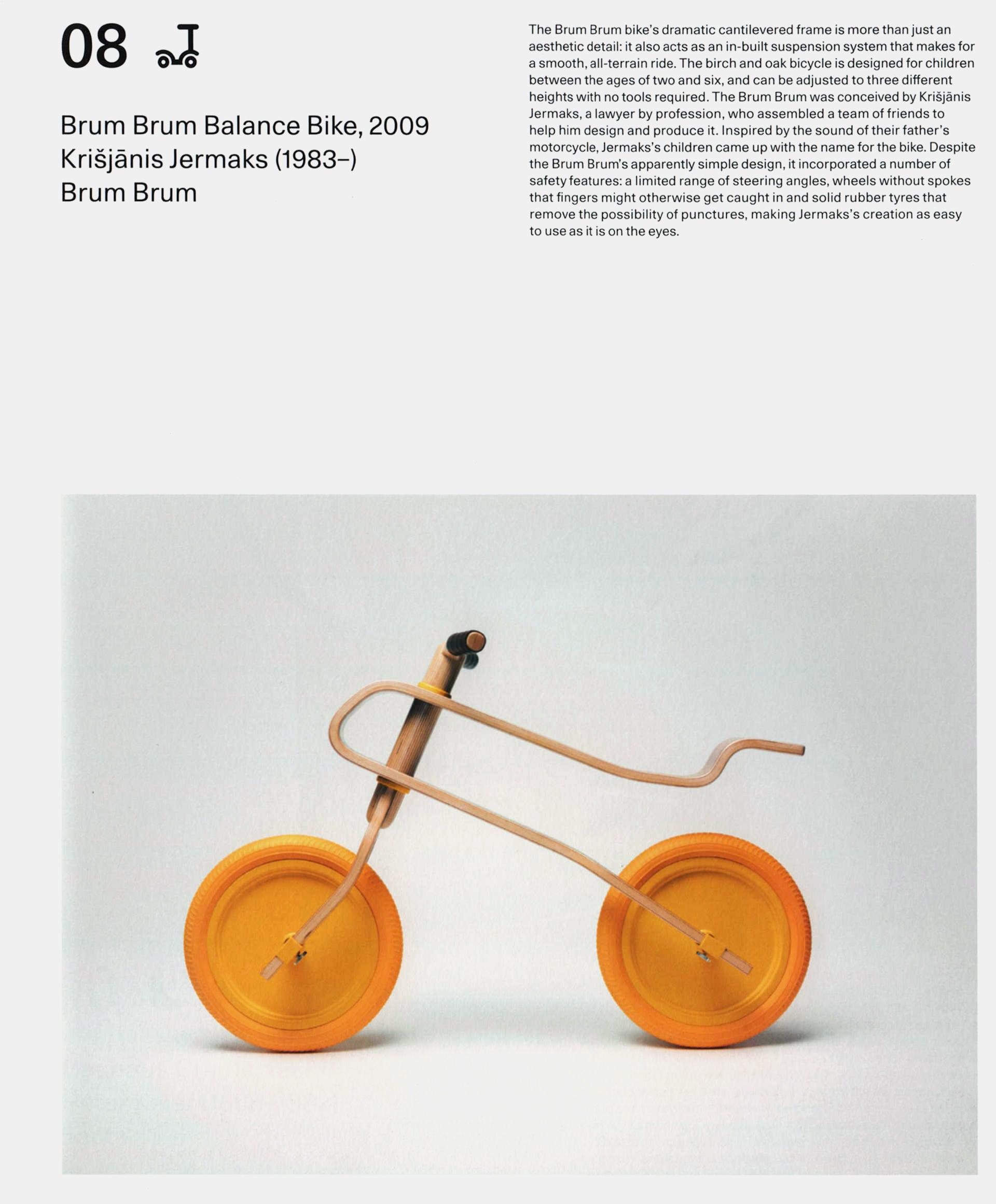 08

Brum Brum Balance Bike, 2009
Krišjānis Jermaks (1983–)
Brum Brum

The Brum Brum bike's dramatic cantilevered frame is more than just an aesthetic detail: it also acts as an in-built suspension system that makes for a smooth, all-terrain ride. The birch and oak bicycle is designed for children between the ages of two and six, and can be adjusted to three different heights with no tools required. The Brum Brum was conceived by Krišjānis Jermaks, a lawyer by profession, who assembled a team of friends to help him design and produce it. Inspired by the sound of their father's motorcycle, Jermaks's children came up with the name for the bike. Despite the Brum Brum's apparently simple design, it incorporated a number of safety features: a limited range of steering angles, wheels without spokes that fingers might otherwise get caught in and solid rubber tyres that remove the possibility of punctures, making Jermaks's creation as easy to use as it is on the eyes.